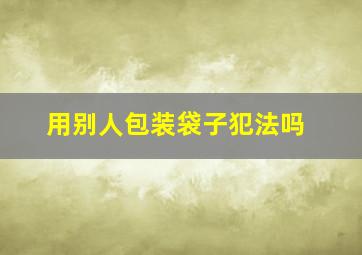 用别人包装袋子犯法吗